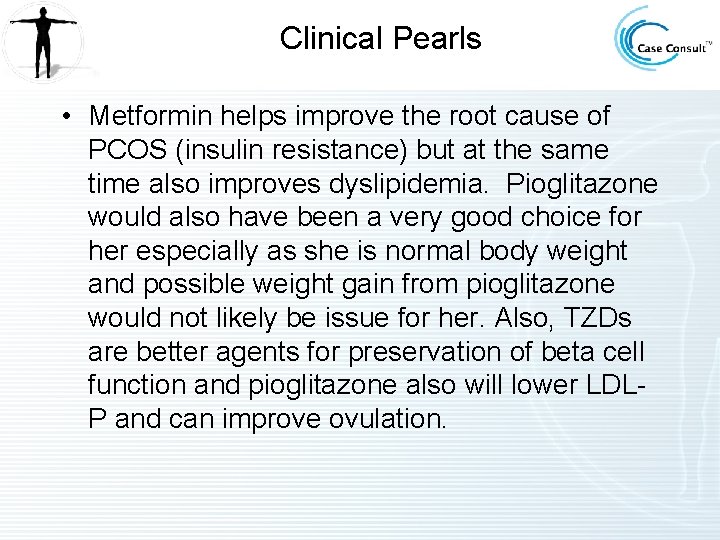 Clinical Pearls

Case Consult™

• Metformin helps improve the root cause of PCOS (insulin resistance) but at the same time also improves dyslipidemia. Pioglitazone would also have been a very good choice for her especially as she is normal body weight and possible weight gain from pioglitazone would not likely be issue for her. Also, TZDs are better agents for preservation of beta cell function and pioglitazone also will lower LDL-P and can improve ovulation.